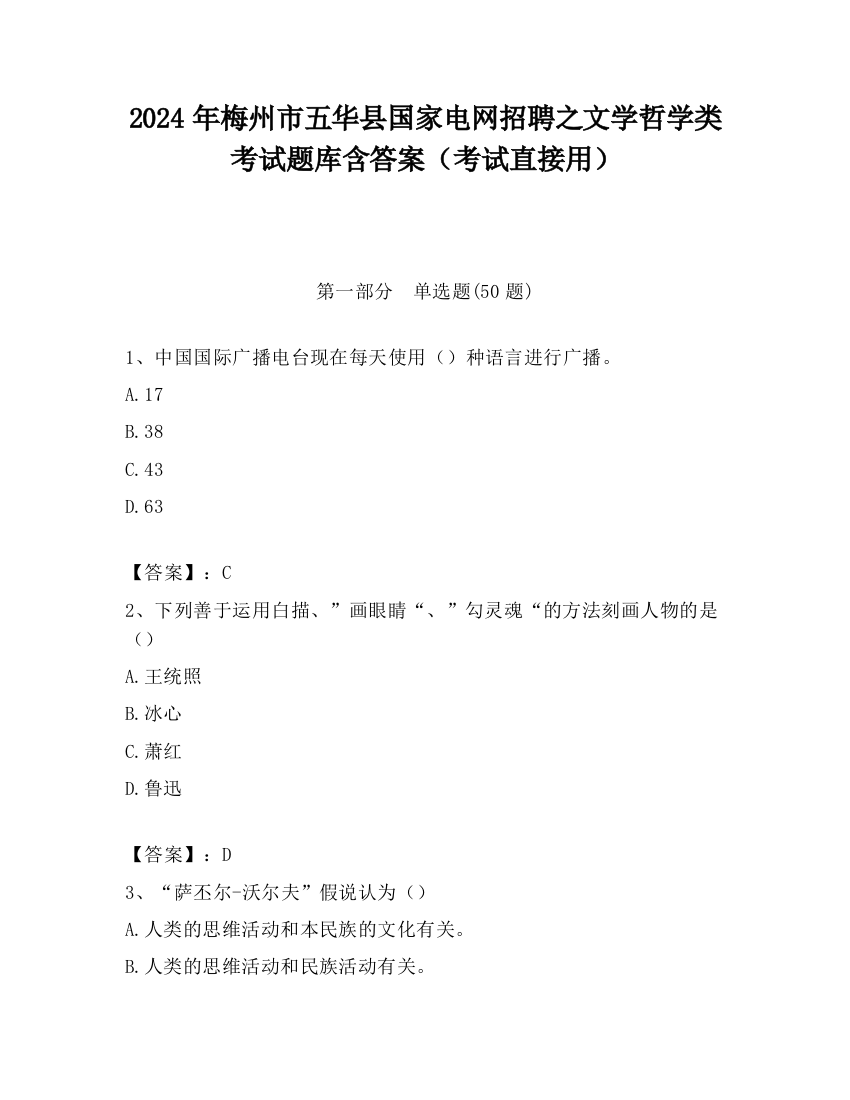 2024 年梅州市五华县国家电网招聘之文学哲学类考试题库含答案（考试直接用）

第一部分　单选题(50 题)

1、中国国际广播电台现在每天使用（）种语言进行广播。

A.17

B.38

C.43

D.63

【答案】：C

2、下列善于运用白描、”画眼睛“、”勾灵魂“的方法刻画人物的是（）

A.王统照

B.冰心

C.萧红

D.鲁迅

【答案】：D

3、“萨丕尔-沃尔夫”假说认为（）

A.人类的思维活动和本民族的文化有关。

B.人类的思维活动和民族活动有关。